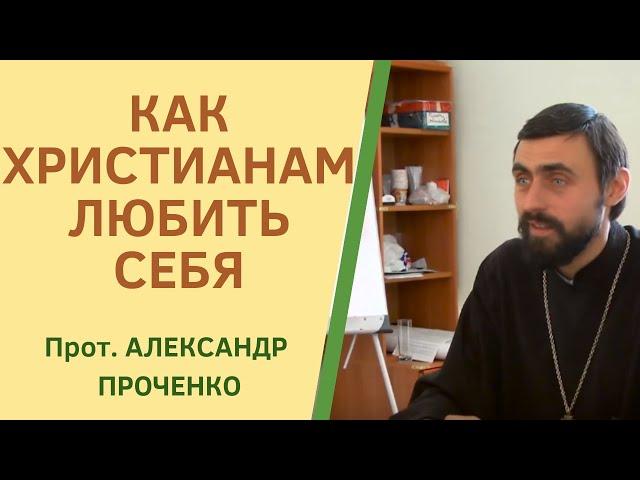 КАК ХРИСТИАНАМ ЛЮБИТЬ СЕБЯ

Прот. АЛЕКСАНДР ПРОЧЕНКО